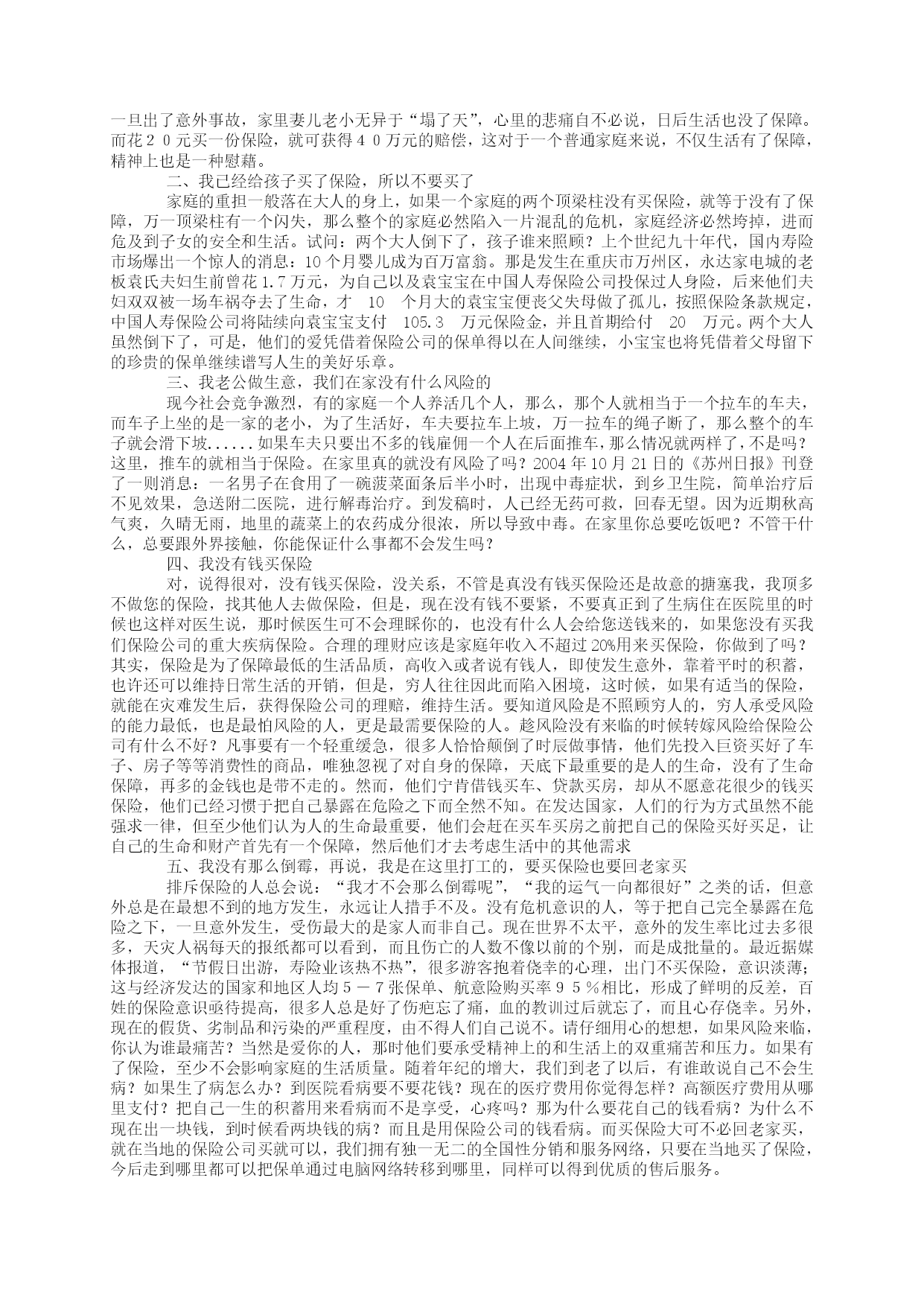 一旦出了意外事故，家里妻儿老小无异于“塌了天”，心里的悲痛自不必说，日后生活也没了保障。而花２０元买一份保险，就可获得４０万元的赔偿，这对于一个普通家庭来说，不仅生活有了保障，精神上也是一种慰藉。

二、我已经给孩子买了保险，所以不要买了

家庭的重担一般落在大人的身上，如果一个家庭的两个顶梁柱没有买保险，就等于没有了保障，万一顶梁柱有一个闪失，那么整个的家庭必然陷入一片混乱的危机，家庭经济必然垮掉，进而危及到子女的安全和生活。试问：两个大人倒下了，孩子谁来照顾？上个世纪九十年代，国内寿险市场爆出一个惊人的消息：10个月婴儿成为百万富翁。那是发生在重庆市万州区，永达家电城的老板袁氏夫妇生前曾花1.7万元，为自己以及袁宝宝在中国人寿保险公司投保过人身险，后来他们夫妇双双被一场车祸夺去了生命，才 10 个月大的袁宝宝便丧父失母做了孤儿，按照保险条款规定，中国人寿保险公司将陆续向袁宝宝支付 105.3 万元保险金，并且首期给付 20 万元。两个大人虽然倒下了，可是，他们的爱凭借着保险公司的保单得以在人间继续，小宝宝也将凭借着父母留下的珍贵的保单继续谱写人生的美好乐章。

三、我老公做生意，我们在家没有什么风险的

现今社会竞争激烈，有的家庭一个人养活几个人，那么，那个人就相当于一个拉车的车夫，而车子上坐的是一家的老小，为了生活好，车夫要拉车上坡，万一拉车的绳子断了，那么整个的车子就会滑下坡......如果车夫只要出不多的钱雇佣一个人在后面推车，那么情况就两样了，不是吗？这里，推车的就相当于保险。在家里真的就没有风险了吗？2004年10月21日的《苏州日报》刊登了一则消息：一名男子在食用了一碗菠菜面条后半小时，出现中毒症状，到乡卫生院，简单治疗后不见效果，急送附二医院，进行解毒治疗。到发稿时，人已经无药可救，回春无望。因为近期秋高气爽，久晴无雨，地里的蔬菜上的农药成分很浓，所以导致中毒。在家里你总要吃饭吧？不管干什么，总要跟外界接触，你能保证什么事都不会发生吗？

四、我没有钱买保险

对，说得很对，没有钱买保险，没关系，不管是真没有钱买保险还是故意的搪塞我，我顶多不做您的保险，找其他人去做保险，但是，现在没有钱不要紧，不要真正到了生病住在医院里的时候也这样对医生说，那时候医生可不会理睬你的，也没有什么人会给您送钱来的，如果您没有买我们保险公司的重大疾病保险。合理的理财应该是家庭年收入不超过20%用来买保险，你做到了吗？其实，保险是为了保障最低的生活品质，高收入或者说有钱人，即使发生意外，靠着平时的积蓄，也许还可以维持日常生活的开销，但是，穷人往往因此而陷入困境，这时候，如果有适当的保险，就能在灾难发生后，获得保险公司的理赔，维持生活。要知道风险是不照顾穷人的，穷人承受风险的能力最低，也是最怕风险的人，更是最需要保险的人。趁风险没有来临的时候转嫁风险给保险公司有什么不好？凡事要有一个轻重缓急，很多人恰恰颠倒了时辰做事情，他们先投入巨资买好了车子、房子等等消费性的商品，唯独忽视了对自身的保障，天底下最重要的是人的生命，没有了生命保障，再多的金钱也是带不走的。然而，他们宁肯借钱买车、贷款买房，却从不愿意花很少的钱买保险，他们已经习惯于把自己暴露在危险之下而全然不知。在发达国家，人们的行为方式虽然不能强求一律，但至少他们认为人的生命最重要，他们会赶在买车买房之前把自己的保险买好买足，让自己的生命和财产首先有一个保障，然后他们才去考虑生活中的其他需求

五、我没有那么倒霉，再说，我是在这里打工的，要买保险也要回老家买

排斥保险的人总会说：“我才不会那么倒霉呢”，“我的运气一向都很好”之类的话，但意外总是在最想不到的地方发生，永远让人措手不及。没有危机意识的人，等于把自己完全暴露在危险之下，一旦意外发生，受伤最大的是家人而非自己。现在世界不太平，意外的发生率比过去多很多，天灾人祸每天的报纸都可以看到，而且伤亡的人数不像以前的个别，而是成批量的。最近据媒体报道，“节假日出游，寿险业该热不热”，很多游客抱着侥幸的心理，出门不买保险，意识淡薄；这与经济发达的国家和地区人均５－７张保单、航意险购买率９５％相比，形成了鲜明的反差，百姓的保险意识亟待提高，很多人总是好了伤疤忘了痛，血的教训过后就忘了，而且心存侥幸。另外，现在的假货、劣制品和污染的严重程度，由不得人们自己说不。请仔细用心的想想，如果风险来临，你认为谁最痛苦？当然是爱你的人，那时他们要承受精神上的和生活上的双重痛苦和压力。如果有了保险，至少不会影响家庭的生活质量。随着年纪的增大，我们到老了以后，有谁敢说自己不会生病？如果生了病怎么办？到医院看病要不要花钱？现在的医疗费用你觉得怎样？高额医疗费用从哪里支付？把自己一生的积蓄用来看病而不是享受，心疼吗？那为什么要花自己的钱看病？为什么不现在出一块钱，到时候看两块钱的病？而且是用保险公司的钱看病。而买保险大可不必回老家买，就在当地的保险公司买就可以，我们拥有独一无二的全国性分销和服务网络，只要在当地买了保险，今后走到哪里都可以把保单通过电脑网络转移到哪里，同样可以得到优质的售后服务。